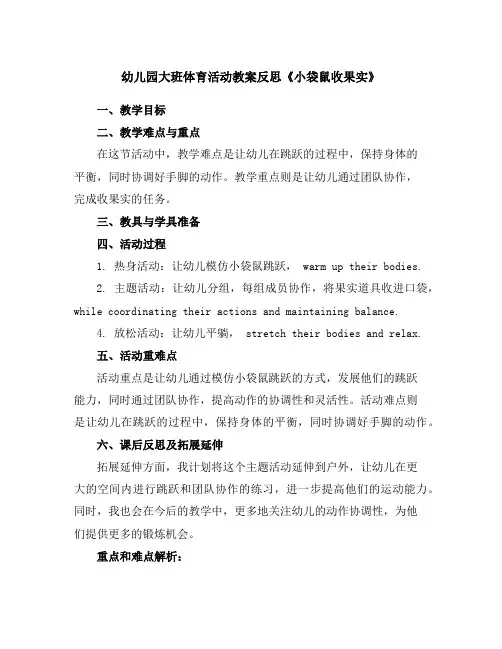 幼儿园大班体育活动教案反思《小袋鼠收果实》

一、教学目标

二、教学难点与重点

在这节活动中，教学难点是让幼儿在跳跃的过程中，保持身体的平衡，同时协调好手脚的动作。教学重点则是让幼儿通过团队协作，完成收果实的任务。

三、教具与学具准备

四、活动过程

1. 热身活动：让幼儿模仿小袋鼠跳跃， warm up their bodies.

2. 主题活动：让幼儿分组，每组成员协作，将果实道具收进口袋，while coordinating their actions and maintaining balance.

4. 放松活动：让幼儿平躺， stretch their bodies and relax.

五、活动重难点

活动重点是让幼儿通过模仿小袋鼠跳跃的方式，发展他们的跳跃能力，同时通过团队协作，提高动作的协调性和灵活性。活动难点则是让幼儿在跳跃的过程中，保持身体的平衡，同时协调好手脚的动作。

六、课后反思及拓展延伸

拓展延伸方面，我计划将这个主题活动延伸到户外，让幼儿在更大的空间内进行跳跃和团队协作的练习，进一步提高他们的运动能力。同时，我也会在今后的教学中，更多地关注幼儿的动作协调性，为他们提供更多的锻炼机会。

重点和难点解析：